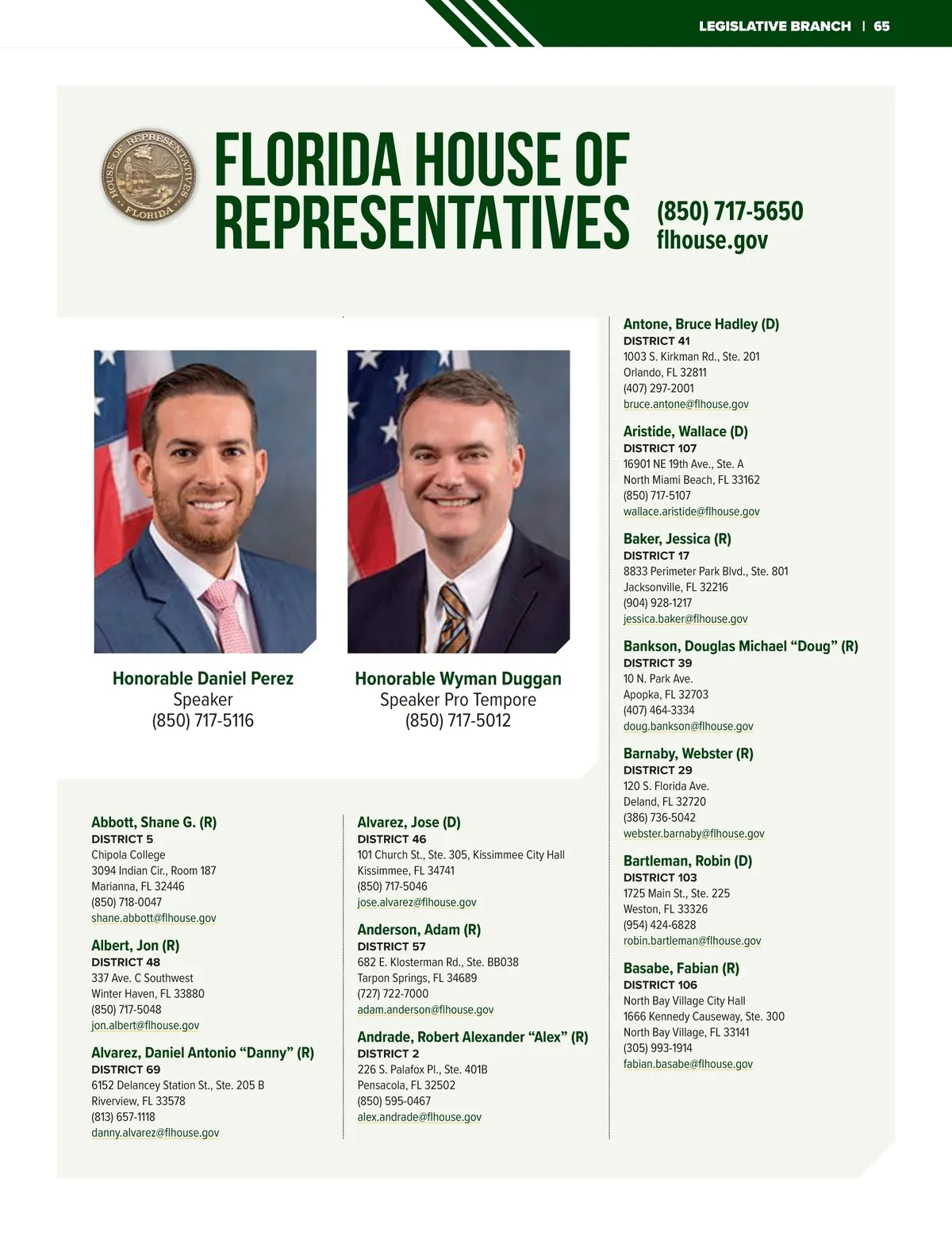 LEGISLATIVE BRANCH | 65

HOUSE OF REPRESENTATIVES FLORIDA

FLORIDA HOUSE OF REPRESENTATIVES

(850) 717-5650
flhouse.gov

Honorable Daniel Perez
Speaker
(850) 717-5116

Honorable Wyman Duggan
Speaker Pro Tempore
(850) 717-5012

Abbott, Shane G. (R)
DISTRICT 5
Chipola College
3094 Indian Cir., Room 187
Marianna, FL 32446
(850) 718-0047
shane.abbott@flhouse.gov

Albert, Jon (R)
DISTRICT 48
337 Ave. C Southwest
Winter Haven, FL 33880
(850) 717-5048
jon.albert@flhouse.gov

Alvarez, Daniel Antonio “Danny” (R)
DISTRICT 69
6152 Delancey Station St., Ste. 205 B
Riverview, FL 33578
(813) 657-1118
danny.alvarez@flhouse.gov

Alvarez, Jose (D)
DISTRICT 46
101 Church St., Ste. 305, Kissimmee City Hall
Kissimmee, FL 34741
(850) 717-5046
jose.alvarez@flhouse.gov

Anderson, Adam (R)
DISTRICT 57
682 E. Klosterman Rd., Ste. BB038
Tarpon Springs, FL 34689
(727) 722-7000
adam.anderson@flhouse.gov

Andrade, Robert Alexander “Alex” (R)
DISTRICT 2
226 S. Palafox Pl., Ste. 401B
Pensacola, FL 32502
(850) 595-0467
alex.andrade@flhouse.gov

Antone, Bruce Hadley (D)
DISTRICT 41
1003 S. Kirkman Rd., Ste. 201
Orlando, FL 32811
(407) 297-2001
bruce.antone@flhouse.gov

Aristide, Wallace (D)
DISTRICT 107
16901 NE 19th Ave., Ste. A
North Miami Beach, FL 33162
(850) 717-5107
wallace.aristide@flhouse.gov

Baker, Jessica (R)
DISTRICT 17
8833 Perimeter Park Blvd., Ste. 801
Jacksonville, FL 32216
(904) 928-1217
jessica.baker@flhouse.gov

Bankson, Douglas Michael “Doug” (R)
DISTRICT 39
10 N. Park Ave.
Apopka, FL 32703
(407) 464-3334
doug.bankson@flhouse.gov

Barnaby, Webster (R)
DISTRICT 29
120 S. Florida Ave.
Deland, FL 32720
(386) 736-5042
webster.barnaby@flhouse.gov

Bartleman, Robin (D)
DISTRICT 103
1725 Main St., Ste. 225
Weston, FL 33326
(954) 424-6828
robin.bartleman@flhouse.gov

Basabe, Fabian (R)
DISTRICT 106
North Bay Village City Hall
1666 Kennedy Causeway, Ste. 300
North Bay Village, FL 33141
(305) 993-1914
fabian.basabe@flhouse.gov